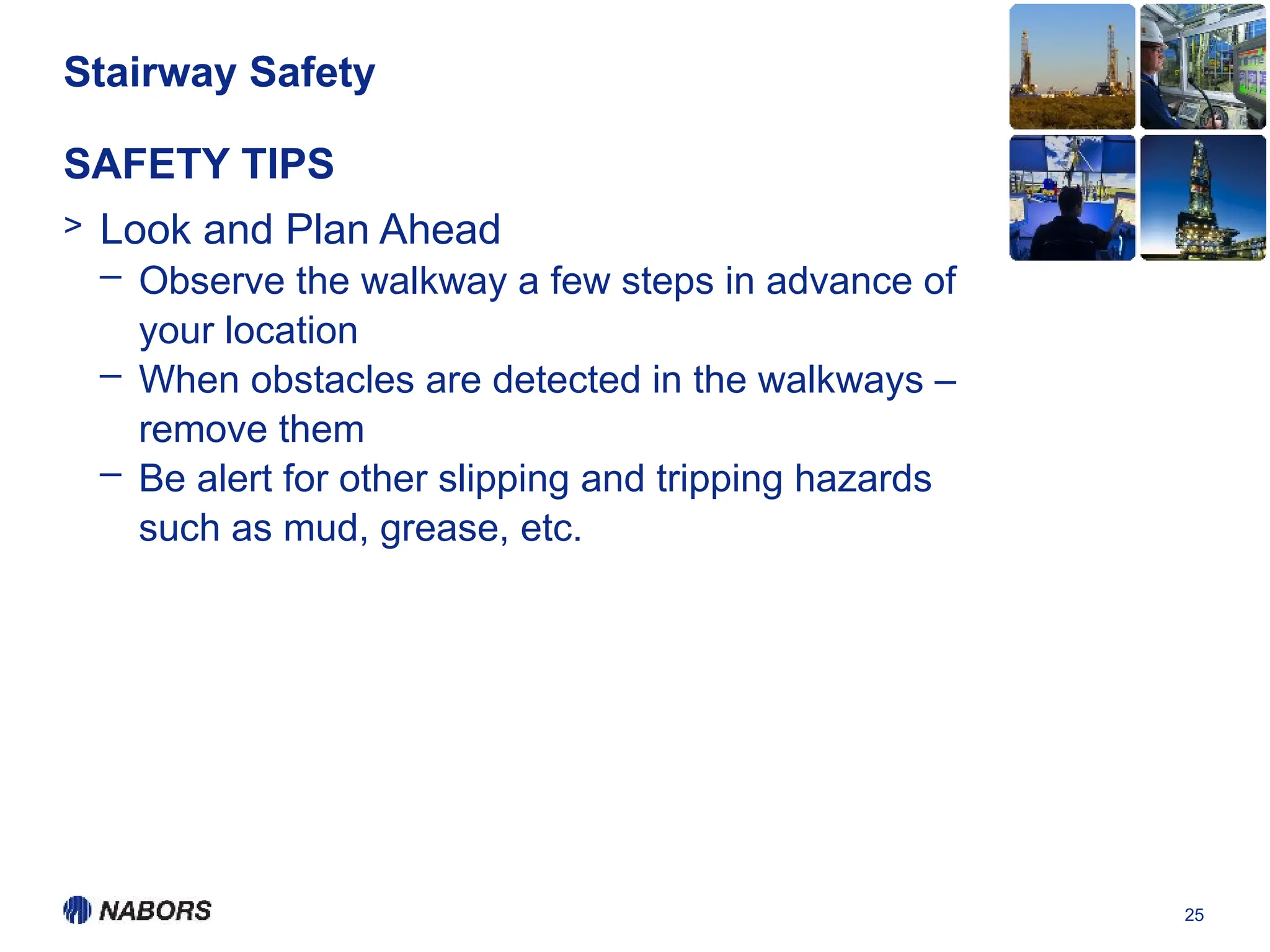 Stairway Safety

SAFETY TIPS

> Look and Plan Ahead
– Observe the walkway a few steps in advance of your location
– When obstacles are detected in the walkways – remove them
– Be alert for other slipping and tripping hazards such as mud, grease, etc.

NABORS

25